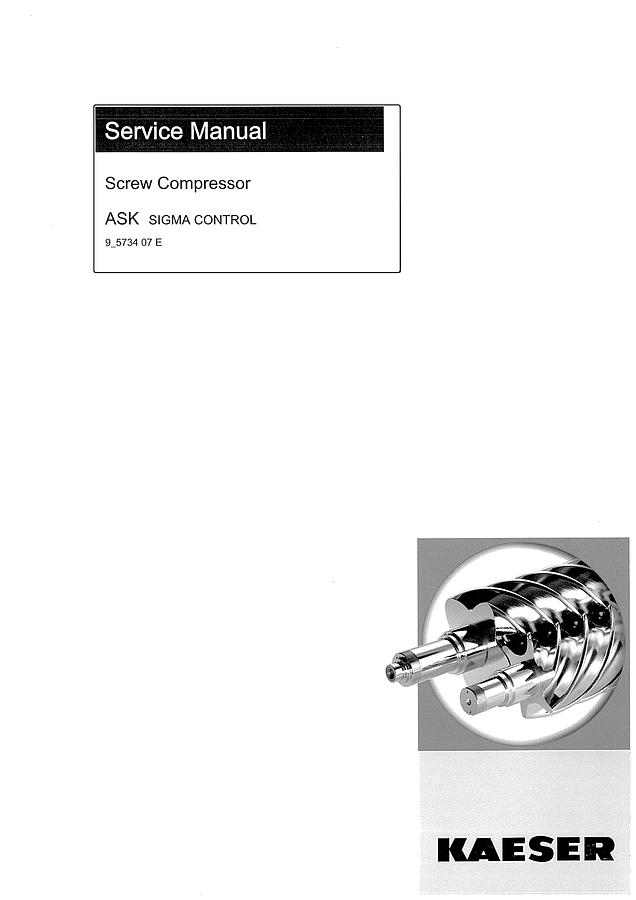 Service Manual

Screw Compressor

ASK SIGMA CONTROL

9_5734 07 E

KAESER